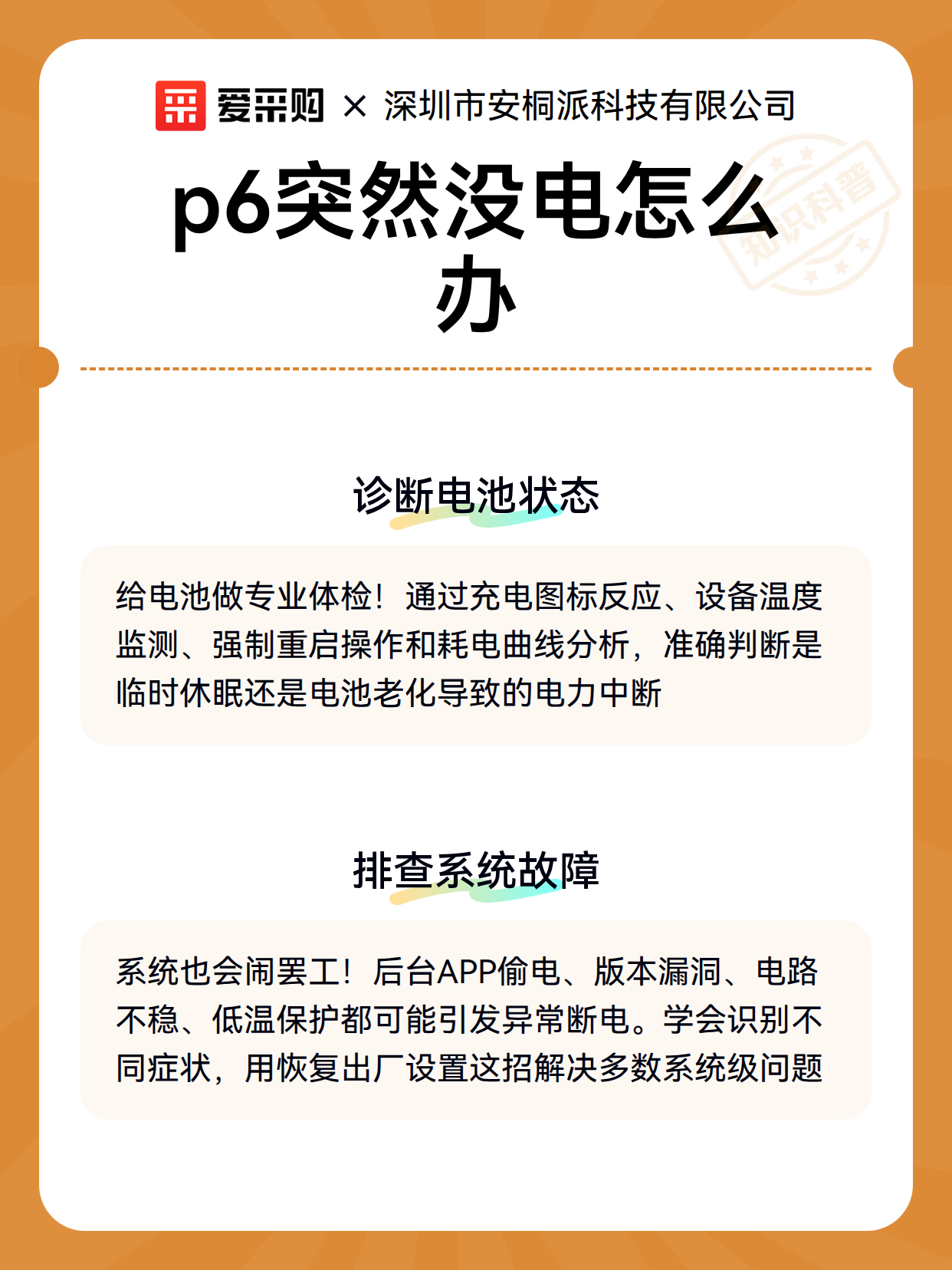 爱采购 × 深圳市安桐派科技有限公司

知识科普

p6突然没电怎么办

诊断电池状态

给电池做专业体检！通过充电图标反应、设备温度监测、强制重启操作和耗电曲线分析，准确判断是临时休眠还是电池老化导致的电力中断

排查系统故障

系统也会闹罢工！后台APP偷电、版本漏洞、电路不稳、低温保护都可能引发异常断电。学会识别不同症状，用恢复出厂设置这招解决多数系统级问题